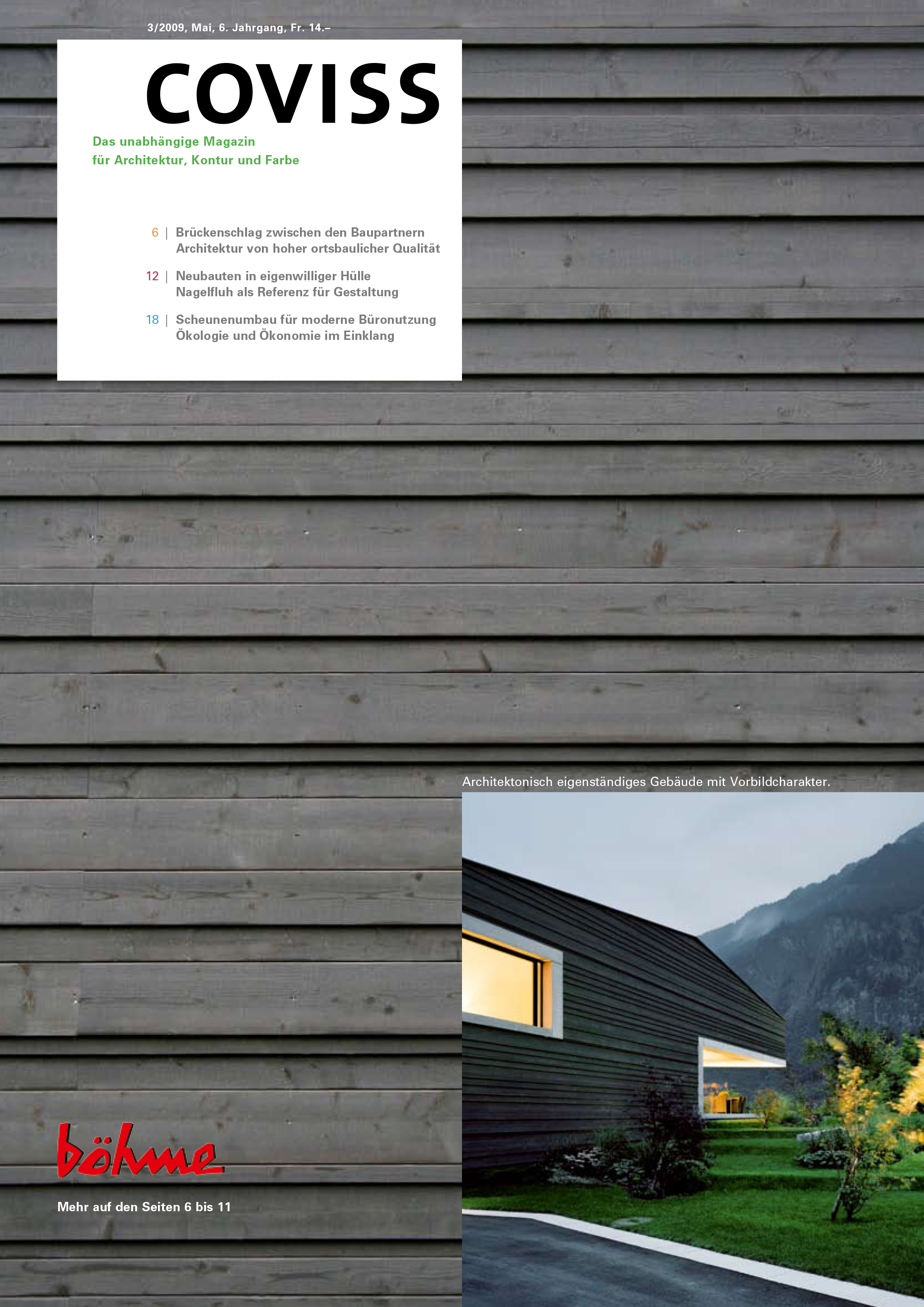 3/2009, Mai, 6. Jahrgang, Fr. 14.–

COVISS

Das unabhängige Magazin für Architektur, Kontur und Farbe

6 | Brückenschlag zwischen den Baupartnern Architektur von hoher ortsbaulicher Qualität

12 | Neubauten in eigenwilliger Hülle Nagelfluh als Referenz für Gestaltung

18 | Scheunenumbau für moderne Büronutzung Ökologie und Ökonomie im Einklang

Architektonisch eigenständiges Gebäude mit Vorbildcharakter.

böhme

Mehr auf den Seiten 6 bis 11